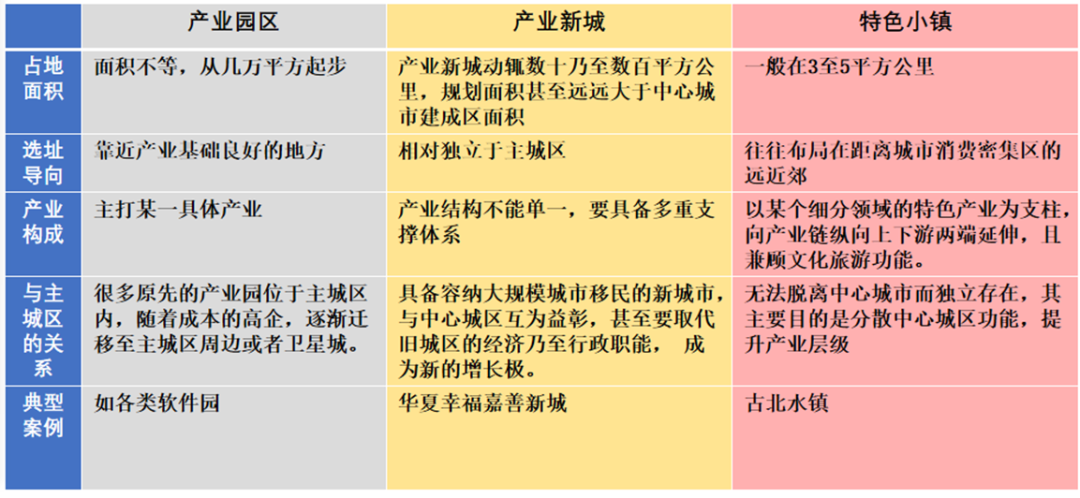 | | 产业园区 | 产业新城 | 特色小镇 |
|---|---|---|---|
| 占地面积 | 面积不等，从几万平方起步 | 产业新城动辄数十乃至数百平方公里，规划面积甚至远远大于中心城市建成区面积 | 一般在3至5平方公里 |
| 选址导向 | 靠近产业基础良好的地方 | 相对独立于主城区 | 往往布局在距离城市消费密集区的远近郊 |
| 产业构成 | 主打某一具体产业 | 产业结构不能单一，要具备多重支撑体系 | 以某个细分领域的特色产业为支柱，向产业链纵向上下游两端延伸，且兼顾文化旅游功能。 |
| 与主城区的关系 | 很多原先的产业园位于主城区内，随着成本的高企，逐渐迁移至主城区周边或者卫星城。 | 具备容纳大规模城市移民的新城市，与中心城区互为益彰，甚至要取代旧城区的经济乃至行政职能， 成为新的增长极。 | 无法脱离中心城市而独立存在，其主要目的是分散中心城区功能，提升产业层级 |
| 典型案例 | 如各类软件园 | 华夏幸福嘉善新城 | 古北水镇 |